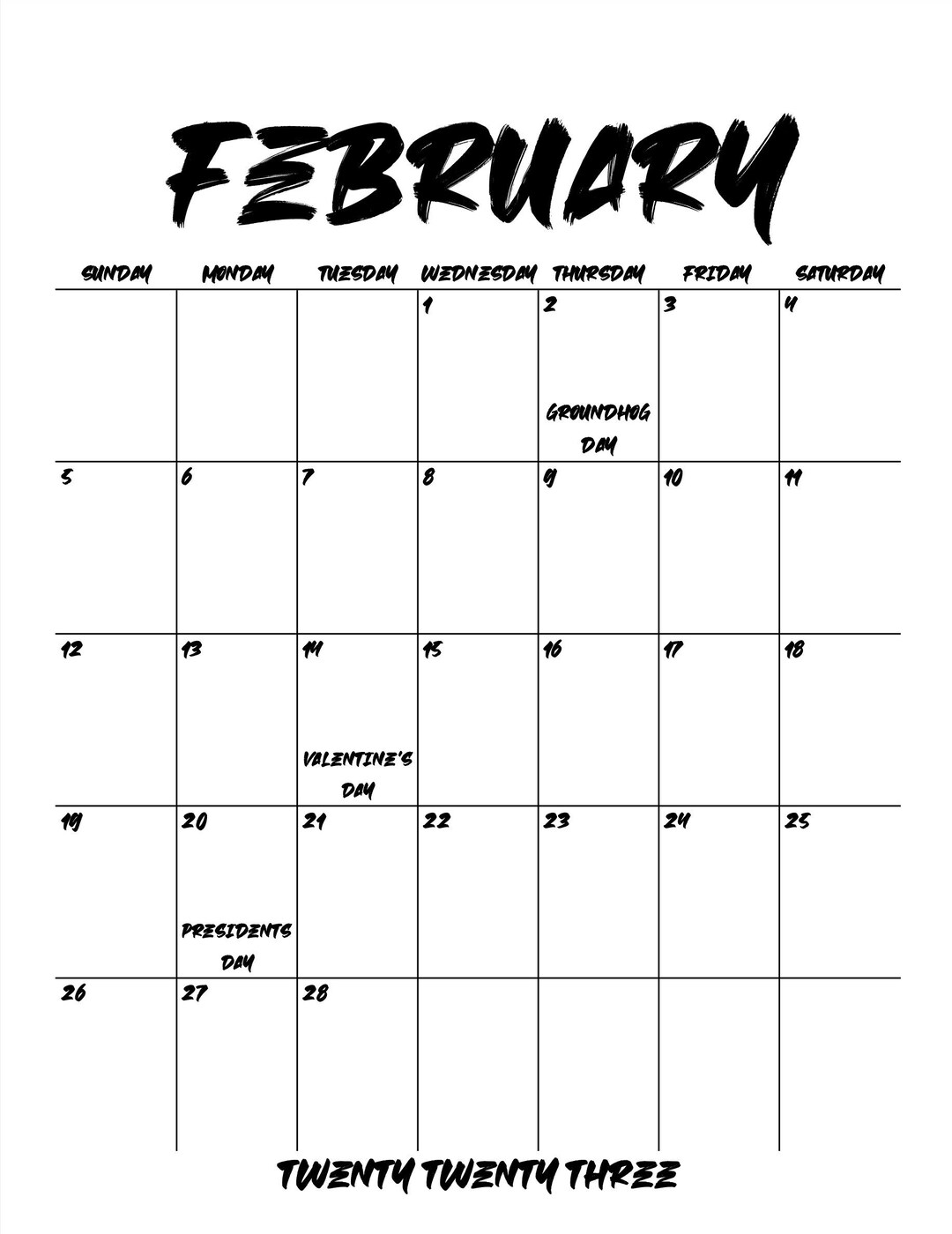 FEBRUARY

| SUNDAY | MONDAY | TUESDAY | WEDNESDAY | THURSDAY | FRIDAY | SATURDAY |
|---|---|---|---|---|---|---|
| | | | 1 | 2 GROUNDHOG DAY | 3 | 4 |
| 5 | 6 | 7 | 8 | 9 | 10 | 11 |
| 12 | 13 | 14 VALENTINE'S DAY | 15 | 16 | 17 | 18 |
| 19 | 20 PRESIDENTS DAY | 21 | 22 | 23 | 24 | 25 |
| 26 | 27 | 28 | | | | |

TWENTY TWENTY THREE